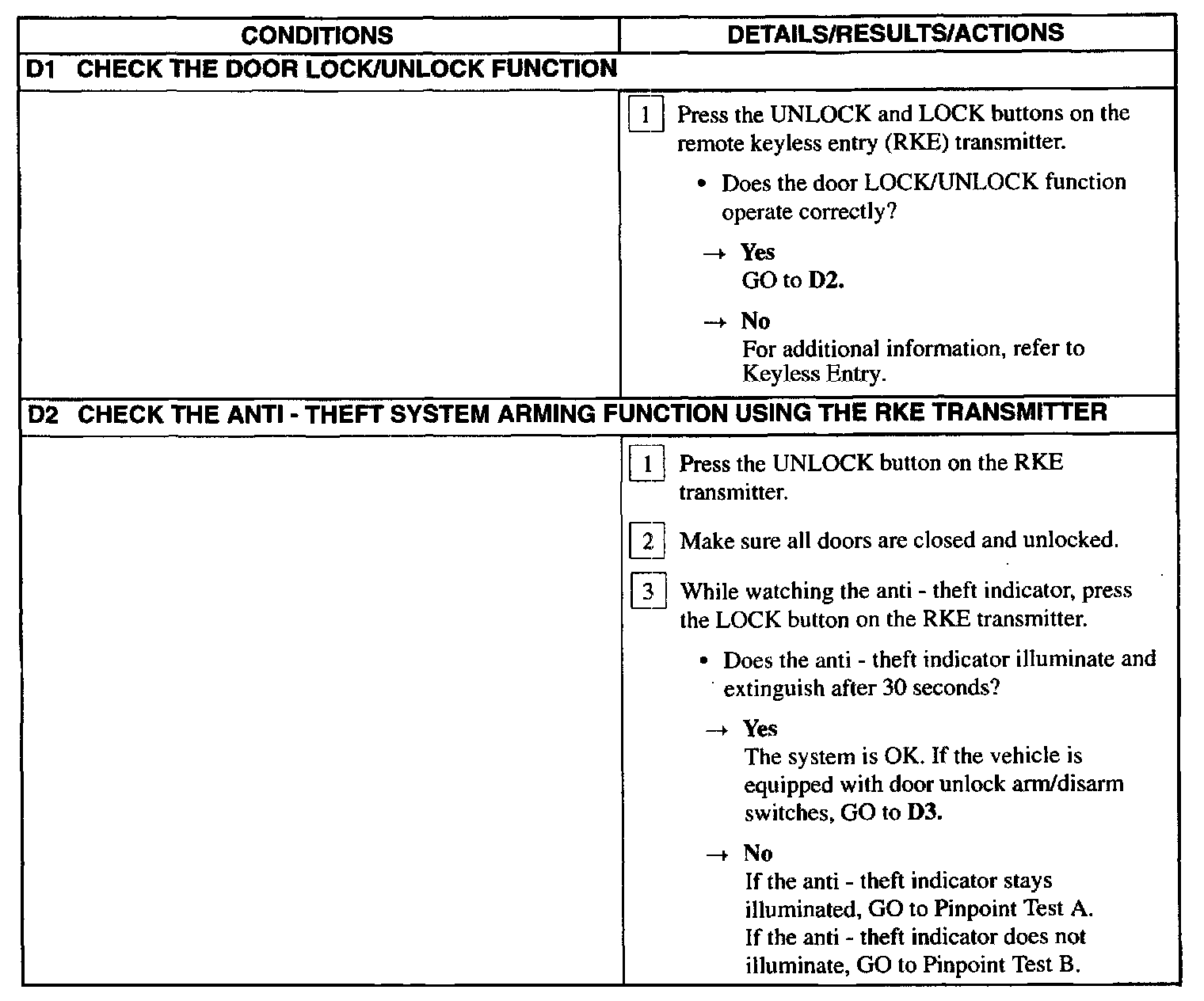 | CONDITIONS | DETAILS/RESULTS/ACTIONS |
|---|---|
| D1 CHECK THE DOOR LOCK/UNLOCK FUNCTION | |
| | 1 Press the UNLOCK and LOCK buttons on the remote keyless entry (RKE) transmitter. • Does the door LOCK/UNLOCK function operate correctly? → Yes GO to D2. → No For additional information, refer to Keyless Entry. |
| D2 CHECK THE ANTI - THEFT SYSTEM ARMING FUNCTION USING THE RKE TRANSMITTER | |
| | 1 Press the UNLOCK button on the RKE transmitter. 2 Make sure all doors are closed and unlocked. 3 While watching the anti - theft indicator, press the LOCK button on the RKE transmitter. • Does the anti - theft indicator illuminate and extinguish after 30 seconds? → Yes The system is OK. If the vehicle is equipped with door unlock arm/disarm switches, GO to D3. → No If the anti - theft indicator stays illuminated, GO to Pinpoint Test A. If the anti - theft indicator does not illuminate, GO to Pinpoint Test B. |